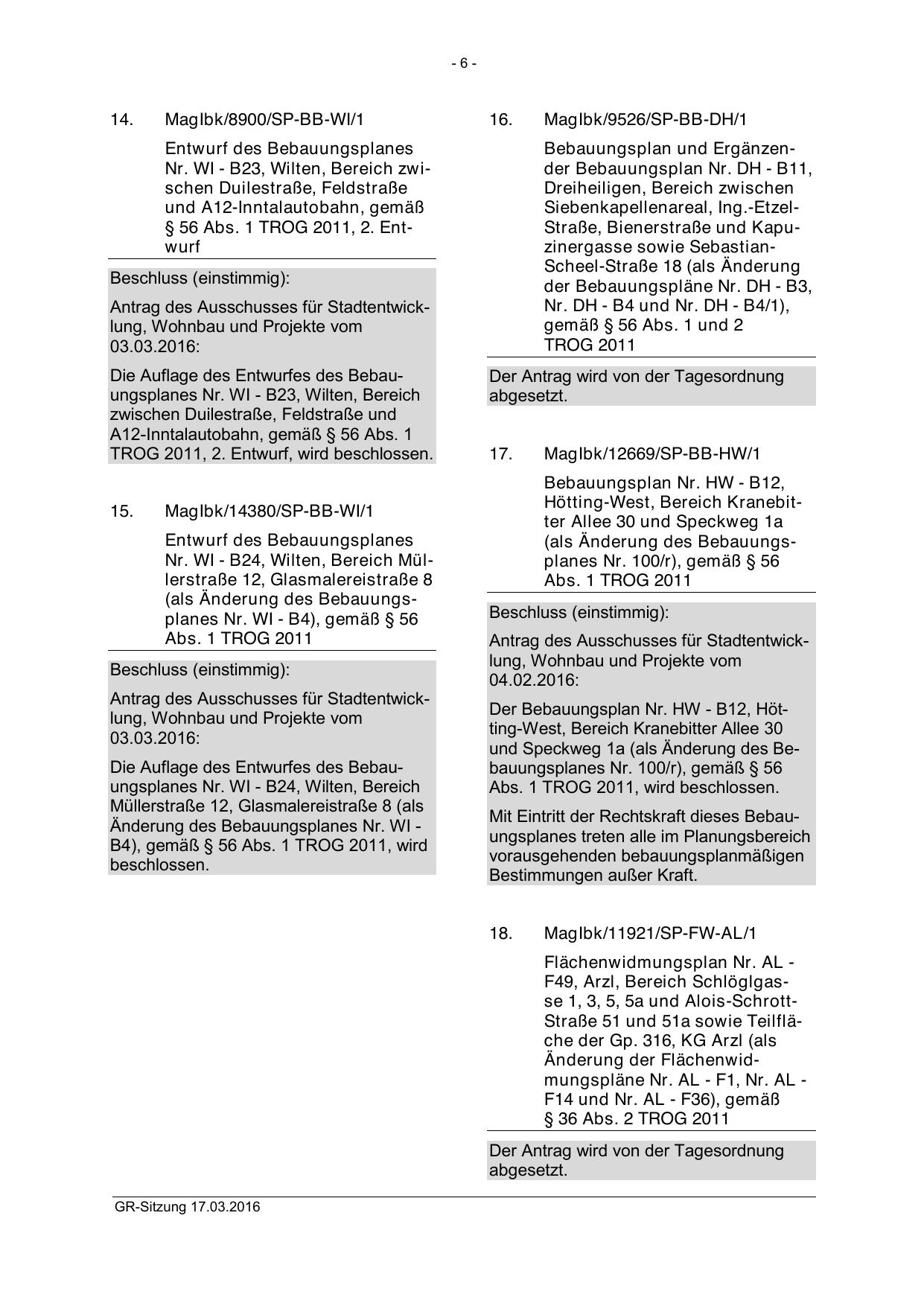 - 6 -

14. MagIbk/8900/SP-BB-WI/1

Entwurf des Bebauungsplanes Nr. WI - B23, Wilten, Bereich zwischen Duilestraße, Feldstraße und A12-Inntalautobahn, gemäß § 56 Abs. 1 TROG 2011, 2. Entwurf

Beschluss (einstimmig):

Antrag des Ausschusses für Stadtentwicklung, Wohnbau und Projekte vom 03.03.2016:

Die Auflage des Entwurfes des Bebauungsplanes Nr. WI - B23, Wilten, Bereich zwischen Duilestraße, Feldstraße und A12-Inntalautobahn, gemäß § 56 Abs. 1 TROG 2011, 2. Entwurf, wird beschlossen.

15. MagIbk/14380/SP-BB-WI/1

Entwurf des Bebauungsplanes Nr. WI - B24, Wilten, Bereich Müllerstraße 12, Glasmalereistraße 8 (als Änderung des Bebauungsplanes Nr. WI - B4), gemäß § 56 Abs. 1 TROG 2011

Beschluss (einstimmig):

Antrag des Ausschusses für Stadtentwicklung, Wohnbau und Projekte vom 03.03.2016:

Die Auflage des Entwurfes des Bebauungsplanes Nr. WI - B24, Wilten, Bereich Müllerstraße 12, Glasmalereistraße 8 (als Änderung des Bebauungsplanes Nr. WI - B4), gemäß § 56 Abs. 1 TROG 2011, wird beschlossen.

16. MagIbk/9526/SP-BB-DH/1

Bebauungsplan und Ergänzender Bebauungsplan Nr. DH - B11, Dreiheiligen, Bereich zwischen Siebenkapellenareal, Ing.-Etzel-Straße, Bienerstraße und Kapuzinergasse sowie Sebastian-Scheel-Straße 18 (als Änderung der Bebauungspläne Nr. DH - B3, Nr. DH - B4 und Nr. DH - B4/1), gemäß § 56 Abs. 1 und 2 TROG 2011

Der Antrag wird von der Tagesordnung abgesetzt.

17. MagIbk/12669/SP-BB-HW/1

Bebauungsplan Nr. HW - B12, Hötting-West, Bereich Kranebitter Allee 30 und Speckweg 1a (als Änderung des Bebauungsplanes Nr. 100/r), gemäß § 56 Abs. 1 TROG 2011

Beschluss (einstimmig):

Antrag des Ausschusses für Stadtentwicklung, Wohnbau und Projekte vom 04.02.2016:

Der Bebauungsplan Nr. HW - B12, Hötting-West, Bereich Kranebitter Allee 30 und Speckweg 1a (als Änderung des Bebauungsplanes Nr. 100/r), gemäß § 56 Abs. 1 TROG 2011, wird beschlossen.

Mit Eintritt der Rechtskraft dieses Bebauungsplanes treten alle im Planungsbereich vorausgehenden bebauungsplanmäßigen Bestimmungen außer Kraft.

18. MagIbk/11921/SP-FW-AL/1

Flächenwidmungsplan Nr. AL - F49, Arzl, Bereich Schlöglgasse 1, 3, 5, 5a und Alois-Schrott-Straße 51 und 51a sowie Teilfläche der Gp. 316, KG Arzl (als Änderung der Flächenwidmungspläne Nr. AL - F1, Nr. AL - F14 und Nr. AL - F36), gemäß § 36 Abs. 2 TROG 2011

Der Antrag wird von der Tagesordnung abgesetzt.

GR-Sitzung 17.03.2016